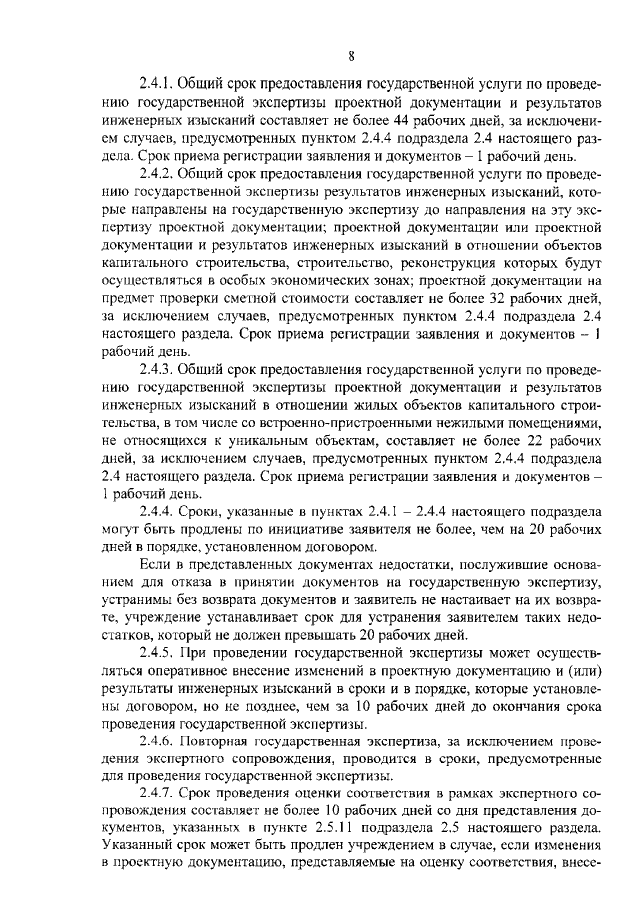 8

2.4.1. Общий срок предоставления государственной услуги по проведению государственной экспертизы проектной документации и результатов инженерных изысканий составляет не более 44 рабочих дней, за исключением случаев, предусмотренных пунктом 2.4.4 подраздела 2.4 настоящего раздела. Срок приема регистрации заявления и документов – 1 рабочий день.

2.4.2. Общий срок предоставления государственной услуги по проведению государственной экспертизы результатов инженерных изысканий, которые направлены на государственную экспертизу до направления на эту экспертизу проектной документации; проектной документации или проектной документации и результатов инженерных изысканий в отношении объектов капитального строительства, строительство, реконструкция которых будут осуществляться в особых экономических зонах; проектной документации на предмет проверки сметной стоимости составляет не более 32 рабочих дней, за исключением случаев, предусмотренных пунктом 2.4.4 подраздела 2.4 настоящего раздела. Срок приема регистрации заявления и документов – 1 рабочий день.

2.4.3. Общий срок предоставления государственной услуги по проведению государственной экспертизы проектной документации и результатов инженерных изысканий в отношении жилых объектов капитального строительства, в том числе со встроенно-пристроенными нежилыми помещениями, не относящихся к уникальным объектам, составляет не более 22 рабочих дней, за исключением случаев, предусмотренных пунктом 2.4.4 подраздела 2.4 настоящего раздела. Срок приема регистрации заявления и документов – 1 рабочий день.

2.4.4. Сроки, указанные в пунктах 2.4.1 – 2.4.4 настоящего подраздела могут быть продлены по инициативе заявителя не более, чем на 20 рабочих дней в порядке, установленном договором.

Если в представленных документах недостатки, послужившие основанием для отказа в принятии документов на государственную экспертизу, устранимы без возврата документов и заявитель не настаивает на их возврате, учреждение устанавливает срок для устранения заявителем таких недостатков, который не должен превышать 20 рабочих дней.

2.4.5. При проведении государственной экспертизы может осуществляться оперативное внесение изменений в проектную документацию и (или) результаты инженерных изысканий в сроки и в порядке, которые установлены договором, но не позднее, чем за 10 рабочих дней до окончания срока проведения государственной экспертизы.

2.4.6. Повторная государственная экспертиза, за исключением проведения экспертного сопровождения, проводится в сроки, предусмотренные для проведения государственной экспертизы.

2.4.7. Срок проведения оценки соответствия в рамках экспертного сопровождения составляет не более 10 рабочих дней со дня представления документов, указанных в пункте 2.5.11 подраздела 2.5 настоящего раздела. Указанный срок может быть продлен учреждением в случае, если изменения в проектную документацию, представляемые на оценку соответствия, внесе-